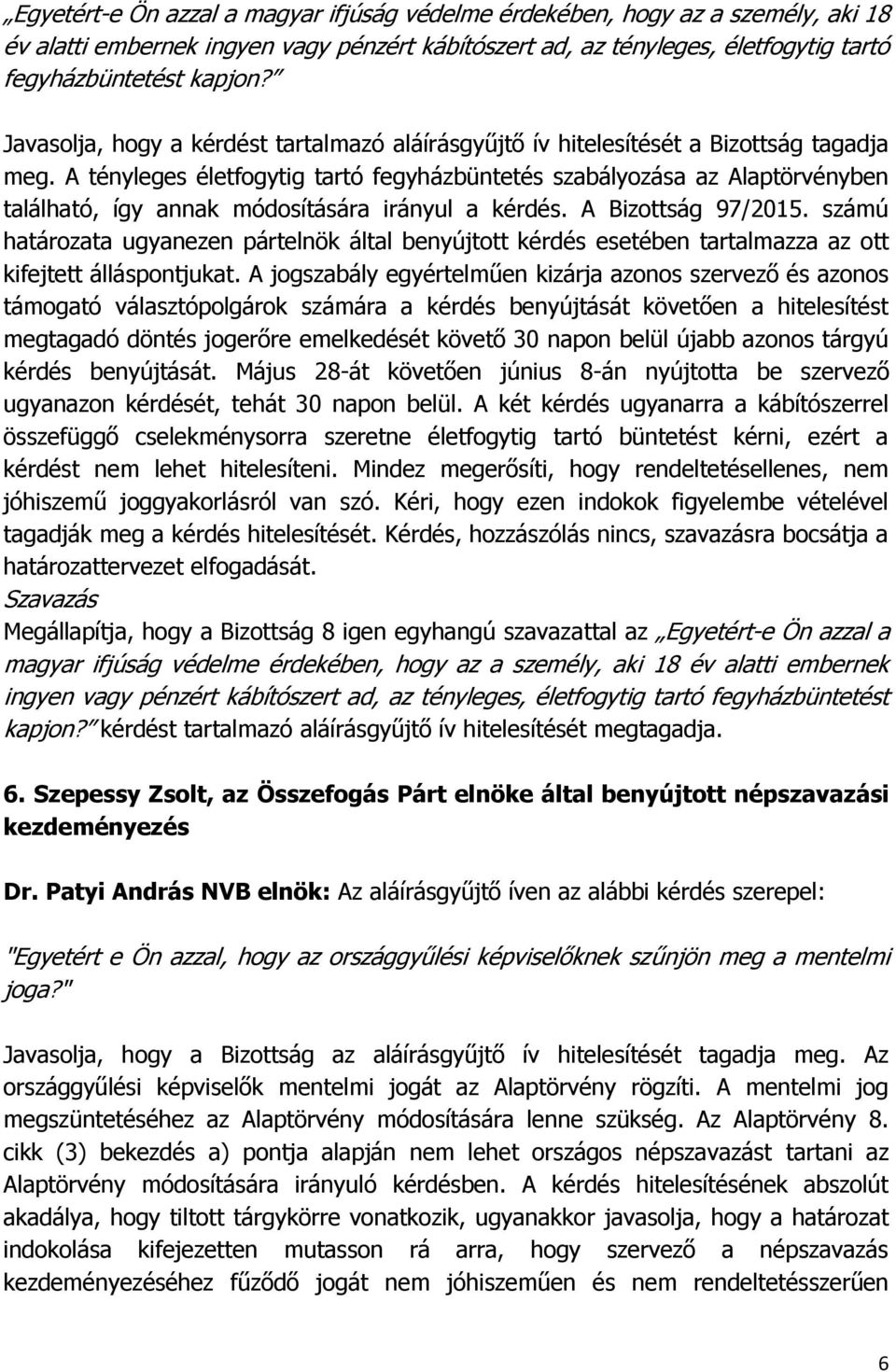 „Egyetért-e Ön azzal a magyar ifjúság védelme érdekében, hogy az a személy, aki 18 év alatti embernek ingyen vagy pénzért kábítószert ad, az tényleges, életfogytig tartó fegyházbüntetést kapjon?”

Javasolja, hogy a kérdést tartalmazó aláírásgyűjtő ív hitelesítését a Bizottság tagadja meg. A tényleges életfogytig tartó fegyházbüntetés szabályozása az Alaptörvényben található, így annak módosítására irányul a kérdés. A Bizottság 97/2015. számú határozata ugyanezen pártelnök által benyújtott kérdés esetében tartalmazza az ott kifejtett álláspontjukat. A jogszabály egyértelműen kizárja azonos szervező és azonos támogató választópolgárok számára a kérdés benyújtását követően a hitelesítést megtagadó döntés jogerőre emelkedését követő 30 napon belül újabb azonos tárgyú kérdés benyújtását. Május 28-át követően június 8-án nyújtotta be szervező ugyanazon kérdését, tehát 30 napon belül. A két kérdés ugyanarra a kábítószerrel összefüggő cselekménysorra szeretne életfogytig tartó büntetést kérni, ezért a kérdést nem lehet hitelesíteni. Mindez megerősíti, hogy rendeltetésellenes, nem jóhiszemű joggyakorlásról van szó. Kéri, hogy ezen indokok figyelembe vételével tagadják meg a kérdés hitelesítését. Kérdés, hozzászólás nincs, szavazásra bocsátja a határozattervezet elfogadását.
Szavazás
Megállapítja, hogy a Bizottság 8 igen egyhangú szavazattal az „Egyetért-e Ön azzal a magyar ifjúság védelme érdekében, hogy az a személy, aki 18 év alatti embernek ingyen vagy pénzért kábítószert ad, az tényleges, életfogytig tartó fegyházbüntetést kapjon?” kérdést tartalmazó aláírásgyűjtő ív hitelesítését megtagadja.

6. Szepessy Zsolt, az Összefogás Párt elnöke által benyújtott népszavazási kezdeményezés

Dr. Patyi András NVB elnök: Az aláírásgyűjtő íven az alábbi kérdés szerepel:

"Egyetért e Ön azzal, hogy az országgyűlési képviselőknek szűnjön meg a mentelmi joga?"

Javasolja, hogy a Bizottság az aláírásgyűjtő ív hitelesítését tagadja meg. Az országgyűlési képviselők mentelmi jogát az Alaptörvény rögzíti. A mentelmi jog megszüntetéséhez az Alaptörvény módosítására lenne szükség. Az Alaptörvény 8. cikk (3) bekezdés a) pontja alapján nem lehet országos népszavazást tartani az Alaptörvény módosítására irányuló kérdésben. A kérdés hitelesítésének abszolút akadálya, hogy tiltott tárgykörre vonatkozik, ugyanakkor javasolja, hogy a határozat indokolása kifejezetten mutasson rá arra, hogy szervező a népszavazás kezdeményezéséhez fűződő jogát nem jóhiszeműen és nem rendeltetésszerűen

6